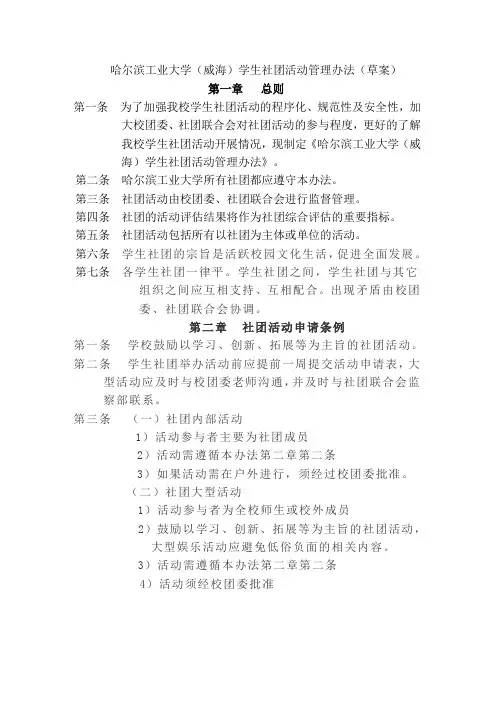 哈尔滨工业大学（威海）学生社团活动管理办法（草案）

第一章　总则

第一条　为了加强我校学生社团活动的程序化、规范性及安全性，加大校团委、社团联合会对社团活动的参与程度，更好的了解我校学生社团活动开展情况，现制定《哈尔滨工业大学（威海）学生社团活动管理办法》。

第二条　哈尔滨工业大学所有社团都应遵守本办法。

第三条　社团活动由校团委、社团联合会进行监督管理。

第四条　社团的活动评估结果将作为社团综合评估的重要指标。

第五条　社团活动包括所有以社团为主体或单位的活动。

第六条　学生社团的宗旨是活跃校园文化生活，促进全面发展。

第七条　各学生社团一律平。学生社团之间，学生社团与其它组织之间应互相支持、互相配合。出现矛盾由校团委、社团联合会协调。

第二章　社团活动申请条例

第一条　学校鼓励以学习、创新、拓展等为主旨的社团活动。

第二条　学生社团举办活动前应提前一周提交活动申请表，大型活动应及时与校团委老师沟通，并及时与社团联合会监察部联系。

第三条　（一）社团内部活动

1）活动参与者主要为社团成员

2）活动需遵循本办法第二章第二条

3）如果活动需在户外进行，须经过校团委批准。

（二）社团大型活动

1）活动参与者为全校师生或校外成员

2）鼓励以学习、创新、拓展等为主旨的社团活动，大型娱乐活动应避免低俗负面的相关内容。

3）活动需遵循本办法第二章第二条

4）活动须经校团委批准